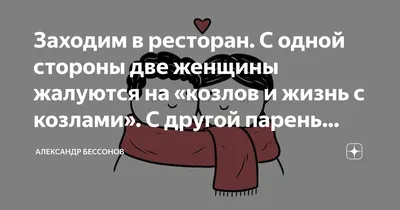 Заходим в ресторан. С одной стороны две женщины жалуются на «козлов и жизнь с козлами». С другой парень...

АЛЕКСАНДР БЕССОНОВ